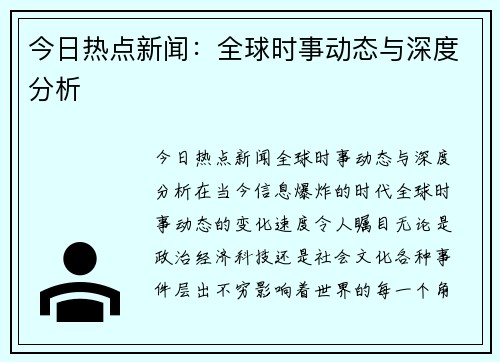 今日热点新闻：全球时事动态与深度分析

今日热点新闻全球时事动态与深度分析在当今信息爆炸的时代全球时事动态的变化速度令人瞩目无论是政治经济科技还是社会文化各种事件层出不穷影响着世界的每一个角